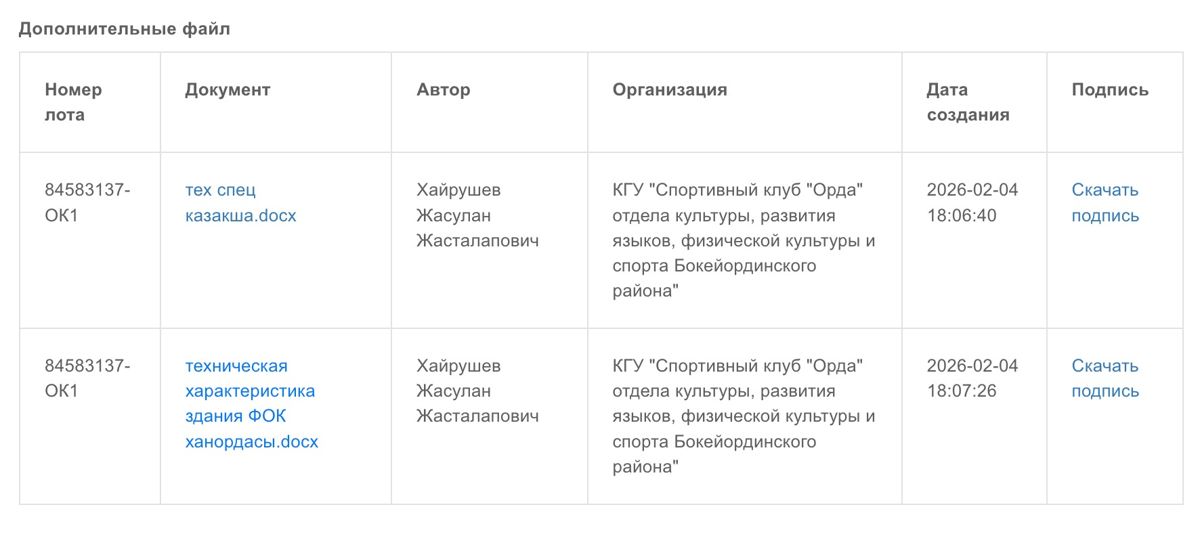 Дополнительные файл

| Номер лота | Документ | Автор | Организация | Дата создания | Подпись |
|---|---|---|---|---|---|
| 84583137-ОК1 | тех спец казакша.docx | Хайрушев Жасулан Жасталапович | КГУ "Спортивный клуб "Орда" отдела культуры, развития языков, физической культуры и спорта Бокейординского района" | 2026-02-04 18:06:40 | Скачать подпись |
| 84583137-ОК1 | техническая характеристика здания ФОК ханордасы.docx | Хайрушев Жасулан Жасталапович | КГУ "Спортивный клуб "Орда" отдела культуры, развития языков, физической культуры и спорта Бокейординского района" | 2026-02-04 18:07:26 | Скачать подпись |